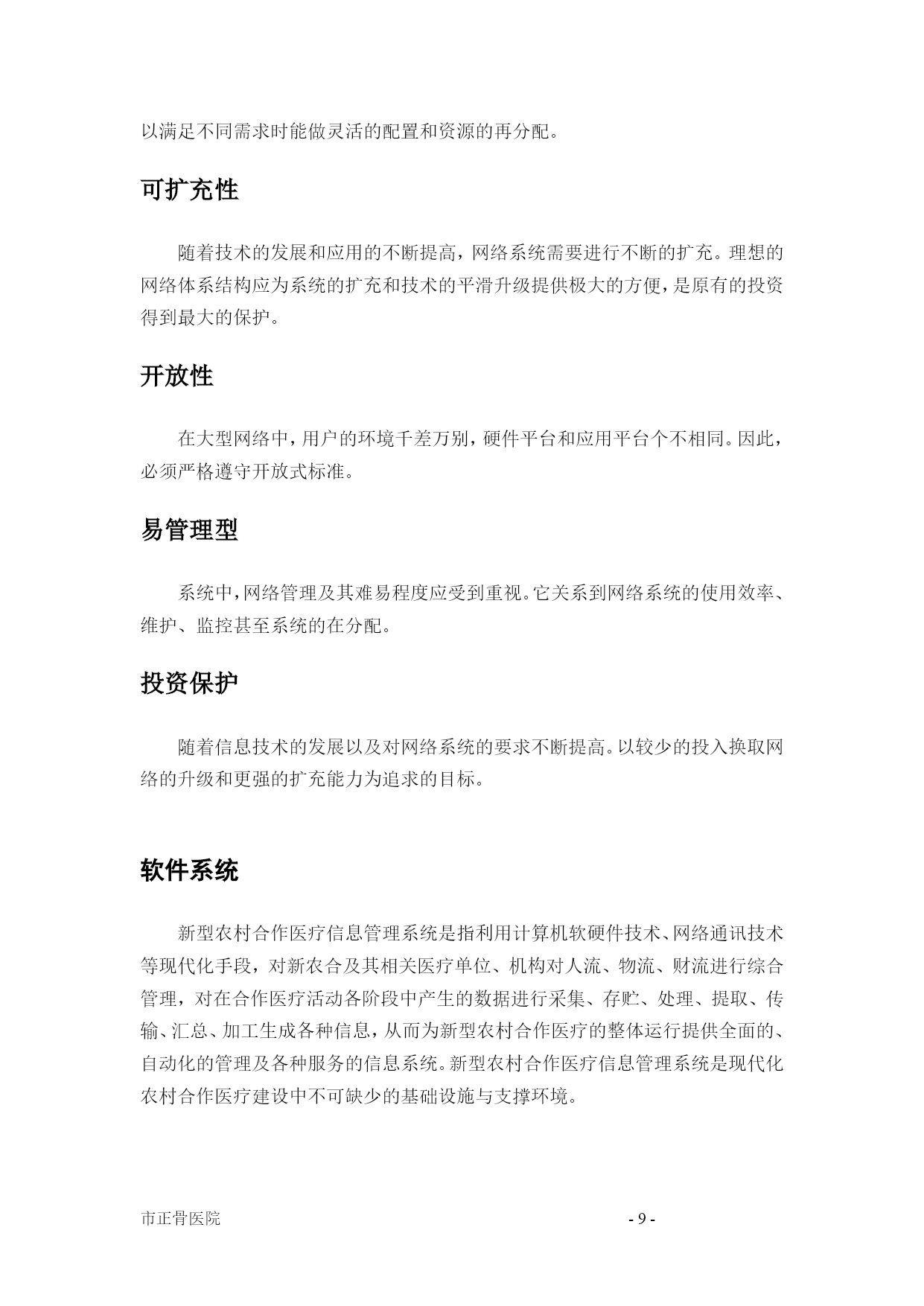 以满足不同需求时能做灵活的配置和资源的再分配。

可扩充性

随着技术的发展和应用的不断提高，网络系统需要进行不断的扩充。理想的网络体系结构应为系统的扩充和技术的平滑升级提供极大的方便，是原有的投资得到最大的保护。

开放性

在大型网络中，用户的环境千差万别，硬件平台和应用平台个不相同。因此，必须严格遵守开放式标准。

易管理型

系统中，网络管理及其难易程度应受到重视。它关系到网络系统的使用效率、维护、监控甚至系统的在分配。

投资保护

随着信息技术的发展以及对网络系统的要求不断提高。以较少的投入换取网络的升级和更强的扩充能力为追求的目标。

软件系统

新型农村合作医疗信息管理系统是指利用计算机软硬件技术、网络通讯技术等现代化手段，对新农合及其相关医疗单位、机构对人流、物流、财流进行综合管理，对在合作医疗活动各阶段中产生的数据进行采集、存贮、处理、提取、传输、汇总、加工生成各种信息，从而为新型农村合作医疗的整体运行提供全面的、自动化的管理及各种服务的信息系统。新型农村合作医疗信息管理系统是现代化农村合作医疗建设中不可缺少的基础设施与支撑环境。

市正骨医院 - 9 -